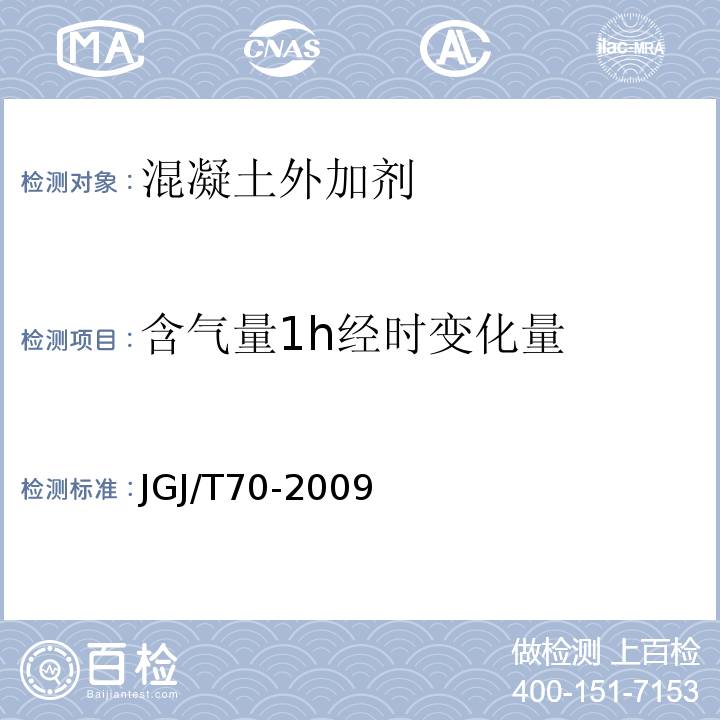 MA CNAS AL ilac-MRA

检测对象：混凝土外加剂

检测项目：含气量1h经时变化量

检测标准：JGJ/T70-2009

百检
Baijiantest.com

做检测 上百检
400-151-7153